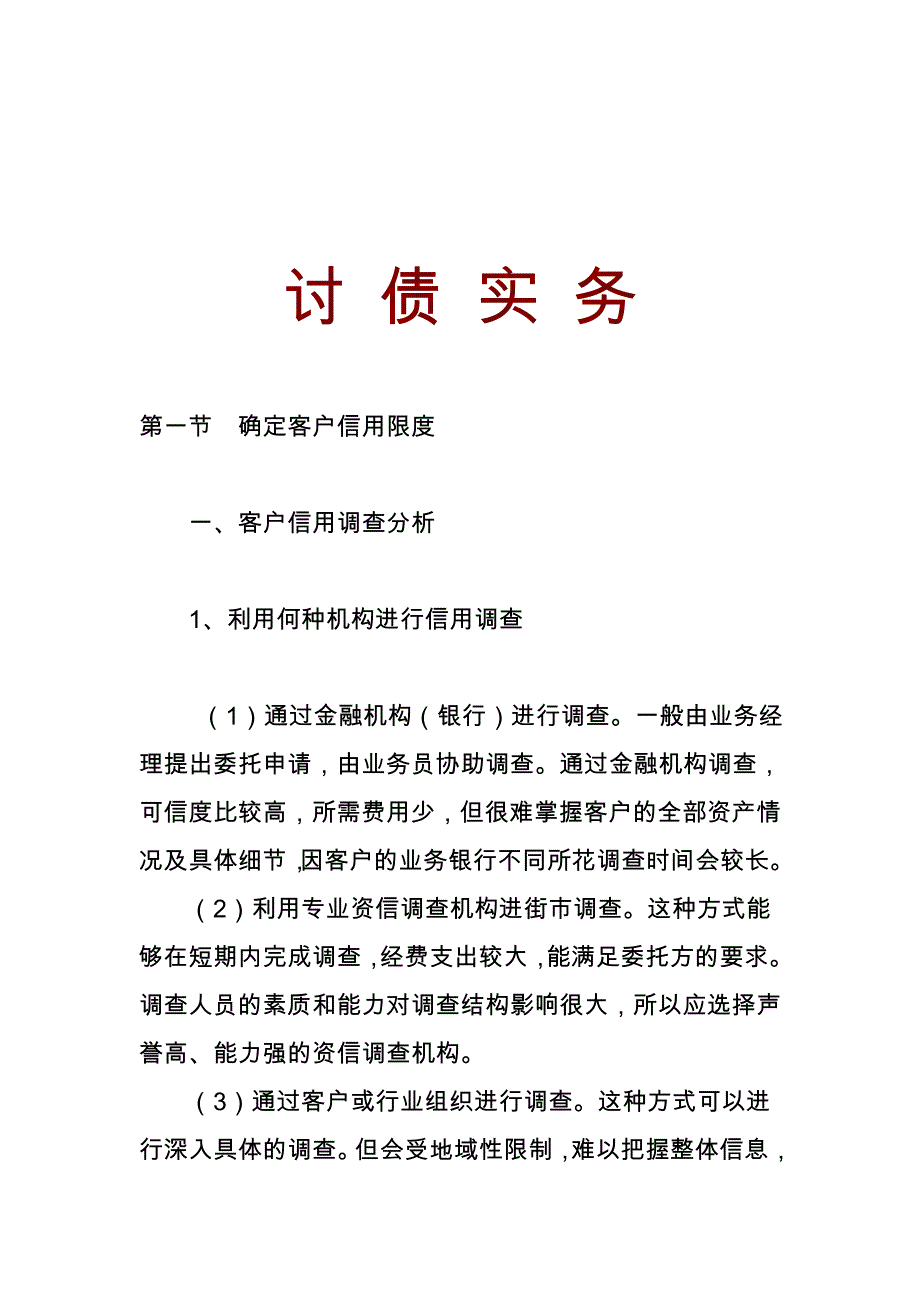 讨 债 实 务

第一节 确定客户信用限度

一、客户信用调查分析

1、利用何种机构进行信用调查

（1）通过金融机构（银行）进行调查。一般由业务经理提出委托申请，由业务员协助调查。通过金融机构调查，可信度比较高，所需费用少，但很难掌握客户的全部资产情况及具体细节，因客户的业务银行不同所花调查时间会较长。

（2）利用专业资信调查机构进街市调查。这种方式能够在短期内完成调查，经费支出较大，能满足委托方的要求。调查人员的素质和能力对调查结构影响很大，所以应选择声誉高、能力强的资信调查机构。

（3）通过客户或行业组织进行调查。这种方式可以进行深入具体的调查。但会受地域性限制，难以把握整体信息，